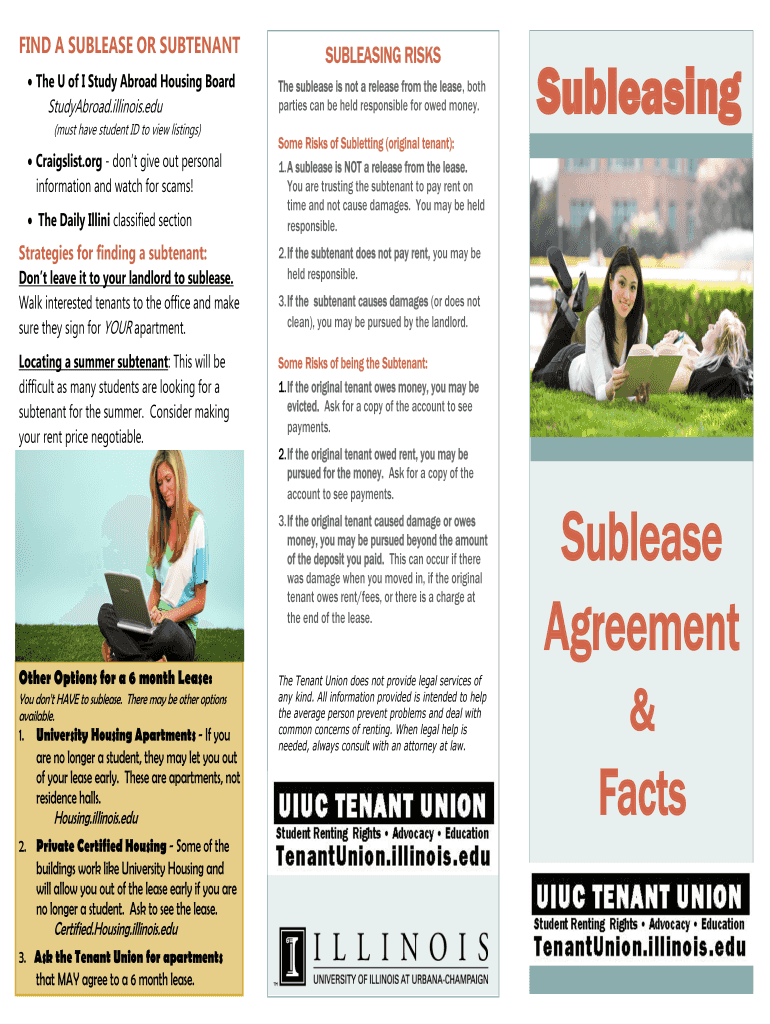 FIND A SUBLEASE OR SUBTENANT

• The U of I Study Abroad Housing Board
StudyAbroad.illinois.edu
(must have student ID to view listings)

• Craigslist.org - don't give out personal information and watch for scams!

• The Daily Illini classified section

Strategies for finding a subtenant:

Don't leave it to your landlord to sublease.

Walk interested tenants to the office and make sure they sign for YOUR apartment.

Locating a summer subtenant: This will be difficult as many students are looking for a subtenant for the summer. Consider making your rent price negotiable.

Other Options for a 6 month Lease:

You don't HAVE to sublease. There may be other options available.

1. University Housing Apartments - If you are no longer a student, they may let you out of your lease early. These are apartments, not residence halls.
Housing.illinois.edu

2. Private Certified Housing - Some of the buildings work like University Housing and will allow you out of the lease early if you are no longer a student. Ask to see the lease.
Certified.Housing.illinois.edu

3. Ask the Tenant Union for apartments that MAY agree to a 6 month lease.

SUBLEASING RISKS

The sublease is not a release from the lease, both parties can be held responsible for owed money.

Some Risks of Subletting (original tenant):

1. A sublease is NOT a release from the lease. You are trusting the subtenant to pay rent on time and not cause damages. You may be held responsible.

2. If the subtenant does not pay rent, you may be held responsible.

3. If the subtenant causes damages (or does not clean), you may be pursued by the landlord.

Some Risks of being the Subtenant:

1. If the original tenant owes money, you may be evicted. Ask for a copy of the account to see payments.

2. If the original tenant owed rent, you may be pursued for the money. Ask for a copy of the account to see payments.

3. If the original tenant caused damage or owes money, you may be pursued beyond the amount of the deposit you paid. This can occur if there was damage when you moved in, if the original tenant owes rent/fees, or there is a charge at the end of the lease.

The Tenant Union does not provide legal services of any kind. All information provided is intended to help the average person prevent problems and deal with common concerns of renting. When legal help is needed, always consult with an attorney at law.

UIUC TENANT UNION
Student Renting Rights • Advocacy • Education
TenantUnion.illinois.edu

ILLINOIS
UNIVERSITY OF ILLINOIS AT URBANA-CHAMPAIGN

Subleasing

Sublease
Agreement
&
Facts

UIUC TENANT UNION
Student Renting Rights • Advocacy • Education
TenantUnion.illinois.edu